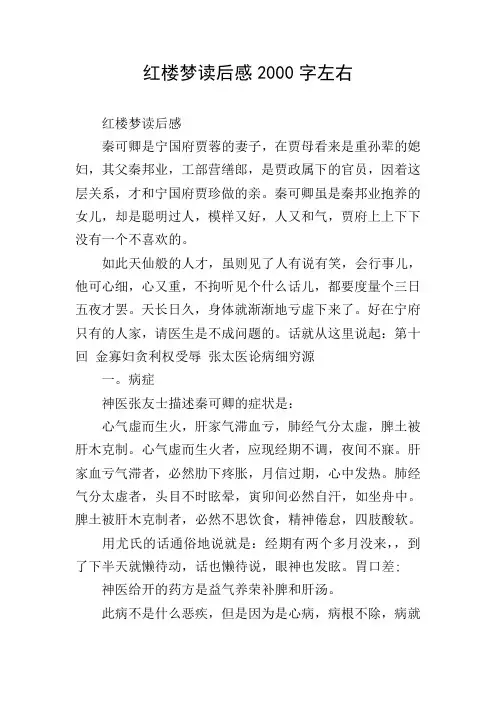 红楼梦读后感 2000 字左右

红楼梦读后感

秦可卿是宁国府贾蓉的妻子，在贾母看来是重孙辈的媳妇，其父秦邦业，工部营缮郎，是贾政属下的官员，因着这层关系，才和宁国府贾珍做的亲。秦可卿虽是秦邦业抱养的女儿，却是聪明过人，模样又好，人又和气，贾府上上下下没有一个不喜欢的。

如此天仙般的人才，虽则见了人有说有笑，会行事儿，他可心细，心又重，不拘听见个什么话儿，都要度量个三日五夜才罢。天长日久，身体就渐渐地亏虚下来了。好在宁府只有的人家，请医生是不成问题的。话就从这里说起：第十回 金寡妇贪利权受辱 张太医论病细穷源

一。病症

神医张友士描述秦可卿的症状是：

心气虚而生火，肝家气滞血亏，肺经气分太虚，脾土被肝木克制。心气虚而生火者，应现经期不调，夜间不寐。肝家血亏气滞者，必然肋下疼胀，月信过期，心中发热。肺经气分太虚者，头目不时眩晕，寅卯间必然自汗，如坐舟中。脾土被肝木克制者，必然不思饮食，精神倦怠，四肢酸软。

用尤氏的话通俗地说就是：经期有两个多月没来，，到了下半天就懒待动，话也懒待说，眼神也发眩。胃口差：

神医给开的药方是益气养荣补脾和肝汤。

此病不是什么恶疾，但是因为是心病，病根不除，病就